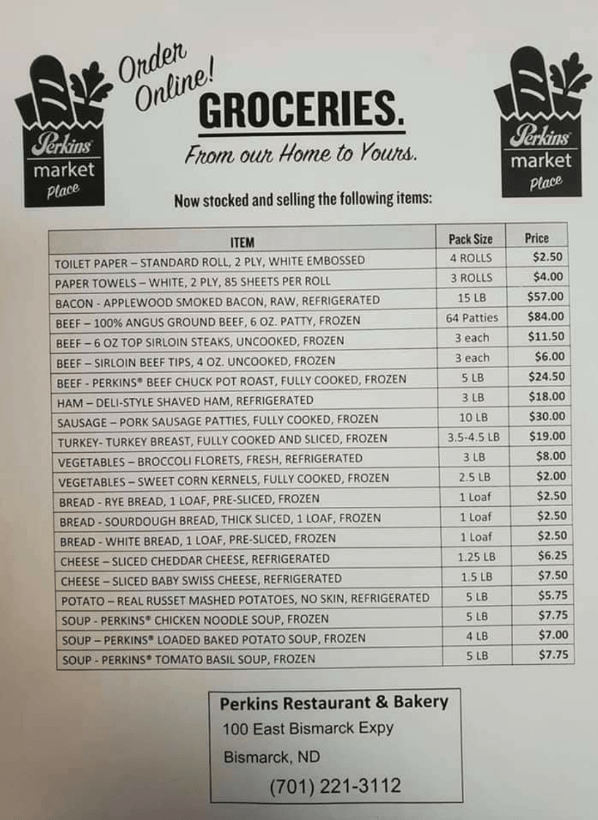 Perkins market Place

Order Online!

GROCERIES.

From our Home to Yours.

Perkins market Place

Now stocked and selling the following items:

| ITEM | Pack Size | Price |
|---|---|---|
| TOILET PAPER – STANDARD ROLL, 2 PLY, WHITE EMBOSSED | 4 ROLLS | $2.50 |
| PAPER TOWELS – WHITE, 2 PLY, 85 SHEETS PER ROLL | 3 ROLLS | $4.00 |
| BACON - APPLEWOOD SMOKED BACON, RAW, REFRIGERATED | 15 LB | $57.00 |
| BEEF – 100% ANGUS GROUND BEEF, 6 OZ. PATTY, FROZEN | 64 Patties | $84.00 |
| BEEF – 6 OZ TOP SIRLOIN STEAKS, UNCOOKED, FROZEN | 3 each | $11.50 |
| BEEF – SIRLOIN BEEF TIPS, 4 OZ. UNCOOKED, FROZEN | 3 each | $6.00 |
| BEEF - PERKINS® BEEF CHUCK POT ROAST, FULLY COOKED, FROZEN | 5 LB | $24.50 |
| HAM – DELI-STYLE SHAVED HAM, REFRIGERATED | 3 LB | $18.00 |
| SAUSAGE – PORK SAUSAGE PATTIES, FULLY COOKED, FROZEN | 10 LB | $30.00 |
| TURKEY- TURKEY BREAST, FULLY COOKED AND SLICED, FROZEN | 3.5-4.5 LB | $19.00 |
| VEGETABLES – BROCCOLI FLORETS, FRESH, REFRIGERATED | 3 LB | $8.00 |
| VEGETABLES – SWEET CORN KERNELS, FULLY COOKED, FROZEN | 2.5 LB | $2.00 |
| BREAD - RYE BREAD, 1 LOAF, PRE-SLICED, FROZEN | 1 Loaf | $2.50 |
| BREAD - SOURDOUGH BREAD, THICK SLICED, 1 LOAF, FROZEN | 1 Loaf | $2.50 |
| BREAD - WHITE BREAD, 1 LOAF, PRE-SLICED, FROZEN | 1 Loaf | $2.50 |
| CHEESE – SLICED CHEDDAR CHEESE, REFRIGERATED | 1.25 LB | $6.25 |
| CHEESE – SLICED BABY SWISS CHEESE, REFRIGERATED | 1.5 LB | $7.50 |
| POTATO – REAL RUSSET MASHED POTATOES, NO SKIN, REFRIGERATED | 5 LB | $5.75 |
| SOUP - PERKINS® CHICKEN NOODLE SOUP, FROZEN | 5 LB | $7.75 |
| SOUP – PERKINS® LOADED BAKED POTATO SOUP, FROZEN | 4 LB | $7.00 |
| SOUP - PERKINS® TOMATO BASIL SOUP, FROZEN | 5 LB | $7.75 |

Perkins Restaurant & Bakery
100 East Bismarck Expy
Bismarck, ND
(701) 221-3112